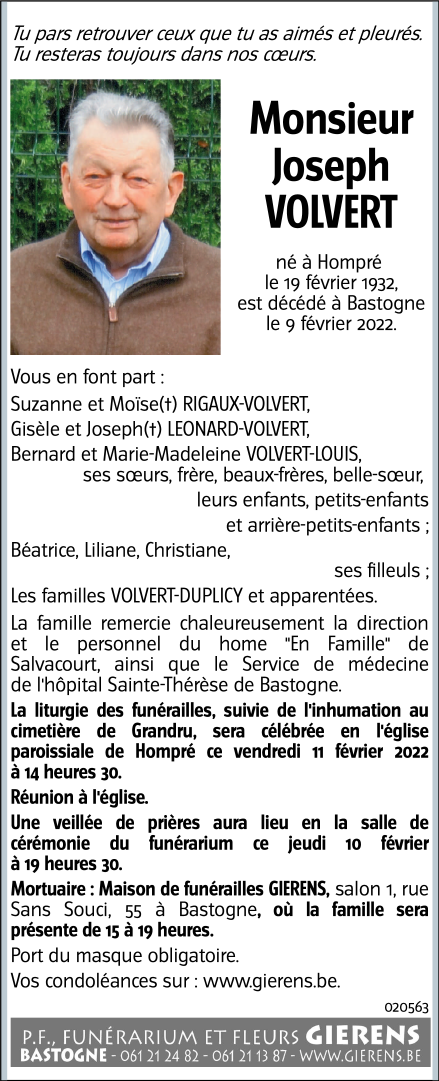 Tu pars retrouver ceux que tu as aimés et pleurés.
Tu resteras toujours dans nos cœurs.

Monsieur
Joseph
VOLVERT

né à Hompré
le 19 février 1932,
est décédé à Bastogne
le 9 février 2022.

Vous en font part :

Suzanne et Moïse(†) RIGAUX-VOLVERT,
Gisèle et Joseph(†) LEONARD-VOLVERT,
Bernard et Marie-Madeleine VOLVERT-LOUIS,
ses sœurs, frère, beaux-frères, belle-sœur,
leurs enfants, petits-enfants
et arrière-petits-enfants ;

Béatrice, Liliane, Christiane,
ses filleuls ;

Les familles VOLVERT-DUPLICY et apparentées.

La famille remercie chaleureusement la direction et le personnel du home "En Famille" de Salvacourt, ainsi que le Service de médecine de l'hôpital Sainte-Thérèse de Bastogne.

La liturgie des funérailles, suivie de l'inhumation au cimetière de Grandru, sera célébrée en l'église paroissiale de Hompré ce vendredi 11 février 2022 à 14 heures 30.

Réunion à l'église.

Une veillée de prières aura lieu en la salle de cérémonie du funérarium ce jeudi 10 février à 19 heures 30.

Mortuaire : Maison de funérailles GIERENS, salon 1, rue Sans Souci, 55 à Bastogne, où la famille sera présente de 15 à 19 heures.

Port du masque obligatoire.

Vos condoléances sur : www.gierens.be.

020563

P.F., FUNÉRARIUM ET FLEURS GIERENS
BASTOGNE - 061 21 24 82 - 061 21 13 87 - WWW.GIERENS.BE